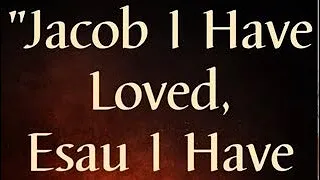 "Jacob I Have Loved, Esau I Have